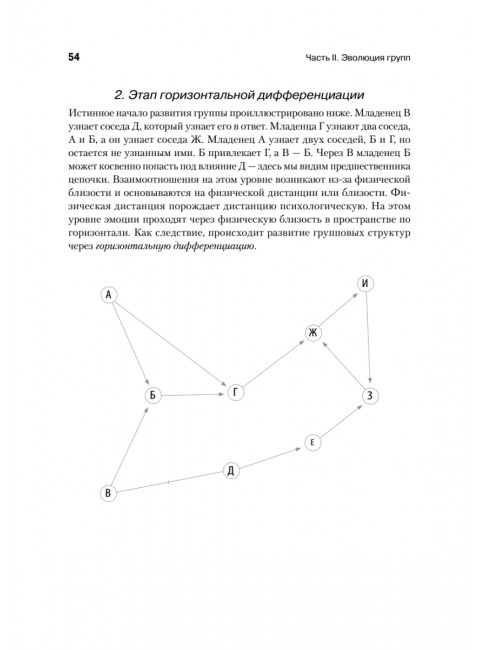 54

Часть II. Эволюция групп

2. Этап горизонтальной дифференциации

Истинное начало развития группы проиллюстрировано ниже. Младенец В узнает соседа Д, который узнает его в ответ. Младенца Г узнают два соседа, А и Б, а он узнает соседа Ж. Младенец А узнает двух соседей, Б и Г, но остается не узнанным ими. Б привлекает Г, а В — Б. Через В младенец Б может косвенно попасть под влияние Д — здесь мы видим предшественника цепочки. Взаимоотношения на этом уровне возникают из-за физической близости и основываются на физической дистанции или близости. Физическая дистанция порождает дистанцию психологическую. На этом уровне эмоции проходят через физическую близость в пространстве по горизонтали. Как следствие, происходит развитие групповых структур через горизонтальную дифференциацию.

А
И
Ж
Б
Г
З
Е
Д
В